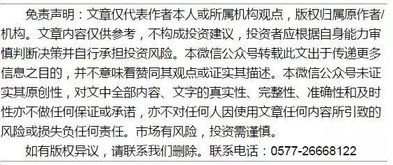 免责声明：文章仅代表作者本人或所属机构观点，版权归属原作者/机构。文章内容仅供参考，不构成投资建议，投资者应根据自身能力审慎判断决策并自行承担投资风险。本微信公众号转载此文出于传递更多信息之目的，并不意味着赞同其观点或证实其描述。本微信公众号未证实其原创性，对文中全部内容、文字的真实性、完整性、准确性和及时性亦不做任何保证或承诺，亦不对任何人因使用文章任何内容所引致的风险或损失负任何责任。市场有风险，投资需谨慎。

如有版权异议，请联系我们删除。联系电话：0577-26668122